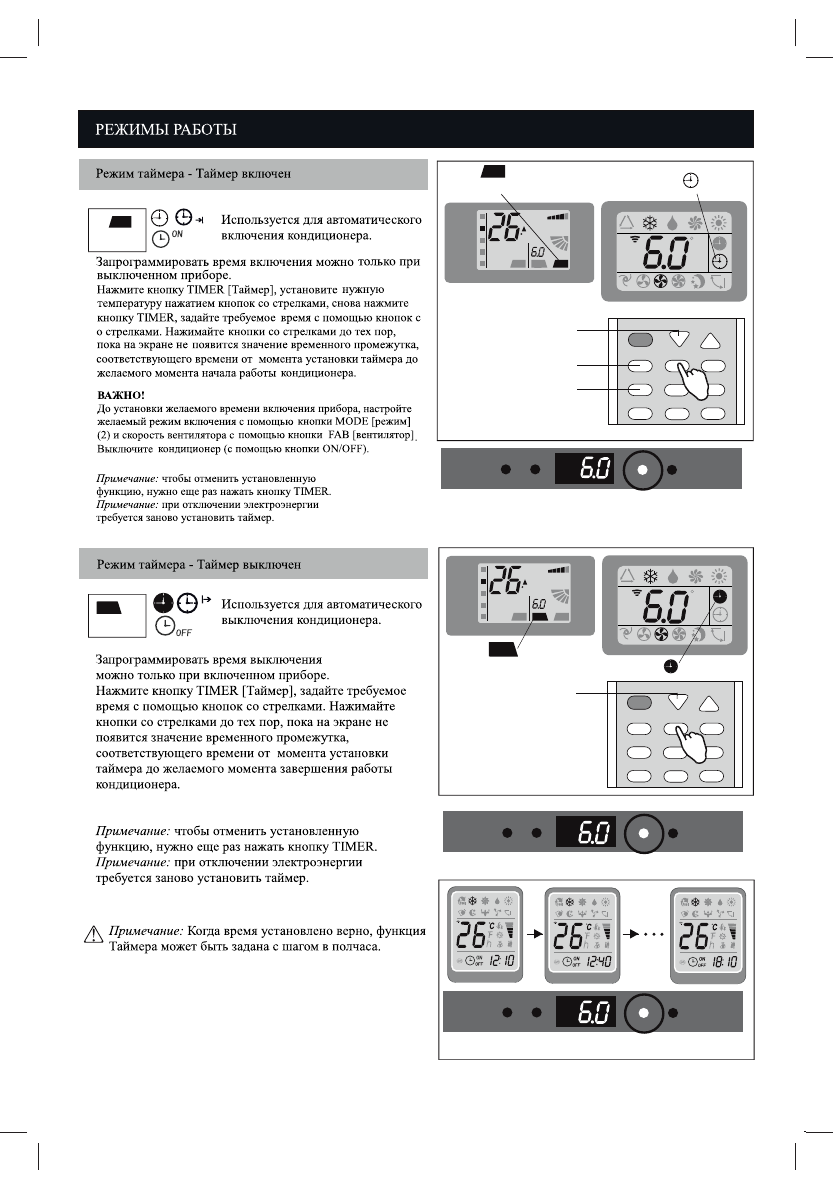 РЕЖИМЫ РАБОТЫ

Режим таймера - Таймер включен

ON

Используется для автоматического включения кондиционера.

Запрограммировать время включения можно только при выключенном приборе.

Нажмите кнопку TIMER [Таймер], установите нужную температуру нажатием кнопок со стрелками, снова нажмите кнопку TIMER, задайте требуемое время с помощью кнопок с о стрелками. Нажимайте кнопки со стрелками до тех пор, пока на экране не появится значение временного промежутка, соответствующего времени от момента установки таймера до желаемого момента начала работы кондиционера.

ВАЖНО!

До установки желаемого времени включения прибора, настройте желаемый режим включения с помощью кнопки MODE [режим] (2) и скорость вентилятора с помощью кнопки FAB [вентилятор]. Выключите кондиционер (с помощью кнопки ON/OFF).

Примечание: чтобы отменить установленную функцию, нужно еще раз нажать кнопку TIMER.
Примечание: при отключении электроэнергии требуется заново установить таймер.

26 6.0 6.0 6.0

Режим таймера - Таймер выключен

OFF

Используется для автоматического выключения кондиционера.

Запрограммировать время выключения можно только при включенном приборе.
Нажмите кнопку TIMER [Таймер], задайте требуемое время с помощью кнопок со стрелками. Нажимайте кнопки со стрелками до тех пор, пока на экране не появится значение временного промежутка, соответствующего времени от момента установки таймера до желаемого момента завершения работы кондиционера.

Примечание: чтобы отменить установленную функцию, нужно еще раз нажать кнопку TIMER.
Примечание: при отключении электроэнергии требуется заново установить таймер.

Примечание: Когда время установлено верно, функция Таймера может быть задана с шагом в полчаса.

26 6.0 6.0 6.0

26 ON OFF 12:10 26 ON OFF 12:40 26 ON OFF 18:10

6.0